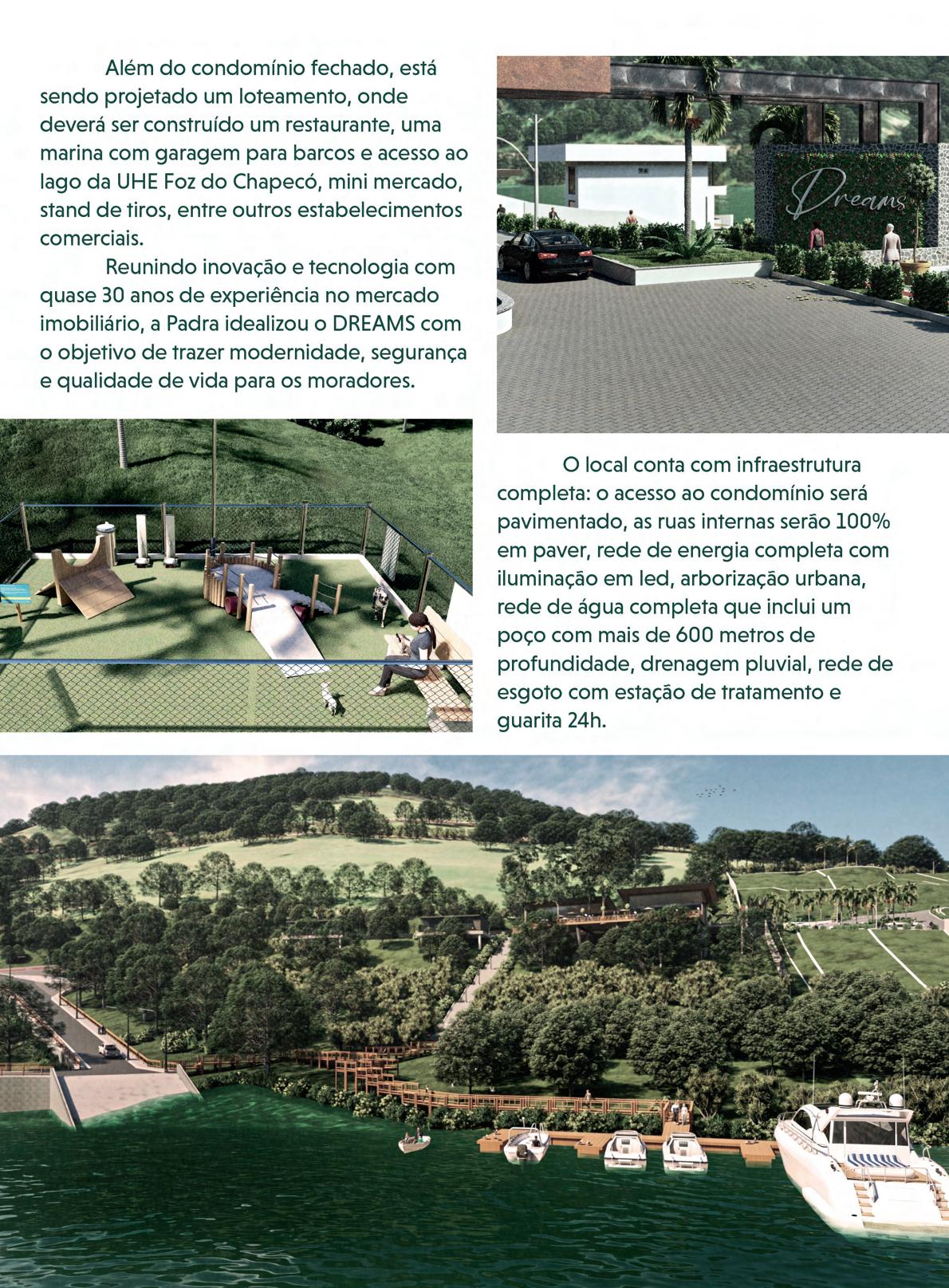 Além do condomínio fechado, está sendo projetado um loteamento, onde deverá ser construído um restaurante, uma marina com garagem para barcos e acesso ao lago da UHE Foz do Chapecó, mini mercado, stand de tiros, entre outros estabelecimentos comerciais.

Reunindo inovação e tecnologia com quase 30 anos de experiência no mercado imobiliário, a Padra idealizou o DREAMS com o objetivo de trazer modernidade, segurança e qualidade de vida para os moradores.

Dreams

O local conta com infraestrutura completa: o acesso ao condomínio será pavimentado, as ruas internas serão 100% em paver, rede de energia completa com iluminação em led, arborização urbana, rede de água completa que inclui um poço com mais de 600 metros de profundidade, drenagem pluvial, rede de esgoto com estação de tratamento e guarita 24h.